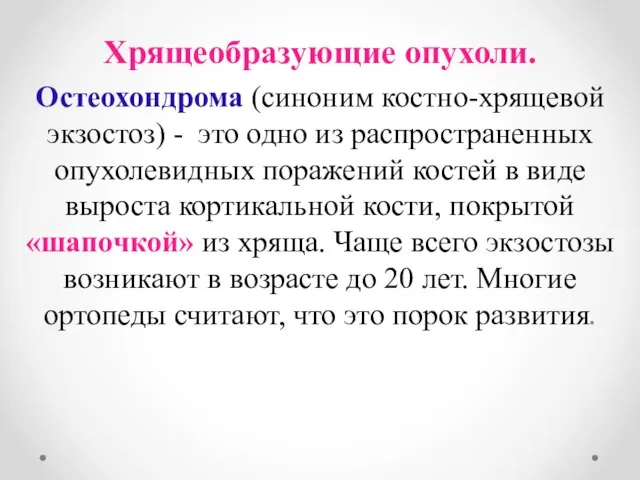 Хрящеобразующие опухоли.

Остеохондрома (синоним костно-хрящевой экзостоз) - это одно из распространенных опухолевидных поражений костей в виде выроста кортикальной кости, покрытой «шапочкой» из хряща. Чаще всего экзостозы возникают в возрасте до 20 лет. Многие ортопеды считают, что это порок развития.